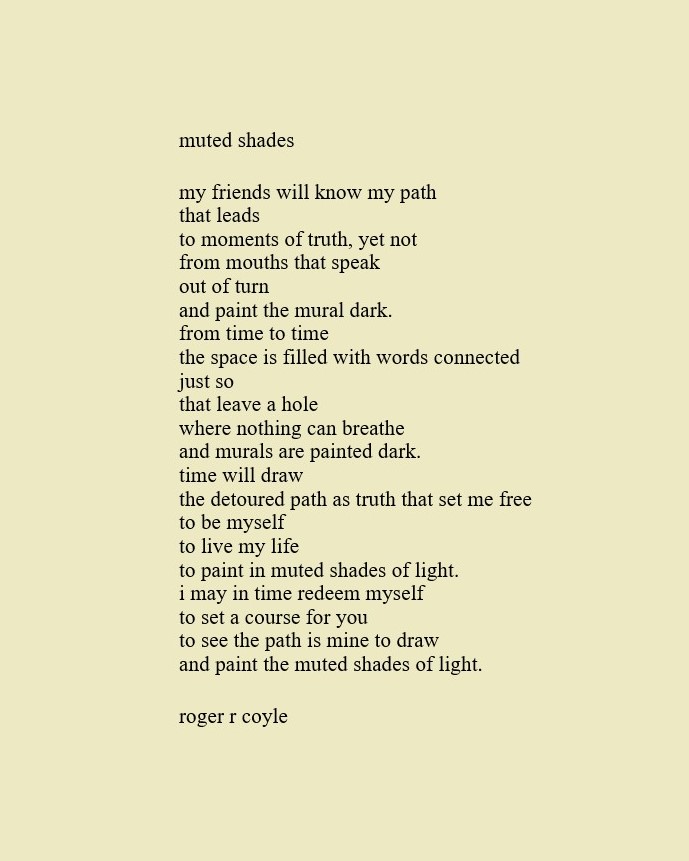 muted shades

my friends will know my path
that leads
to moments of truth, yet not
from mouths that speak
out of turn
and paint the mural dark.
from time to time
the space is filled with words connected
just so
that leave a hole
where nothing can breathe
and murals are painted dark.
time will draw
the detoured path as truth that set me free
to be myself
to live my life
to paint in muted shades of light.
i may in time redeem myself
to set a course for you
to see the path is mine to draw
and paint the muted shades of light.

roger r coyle